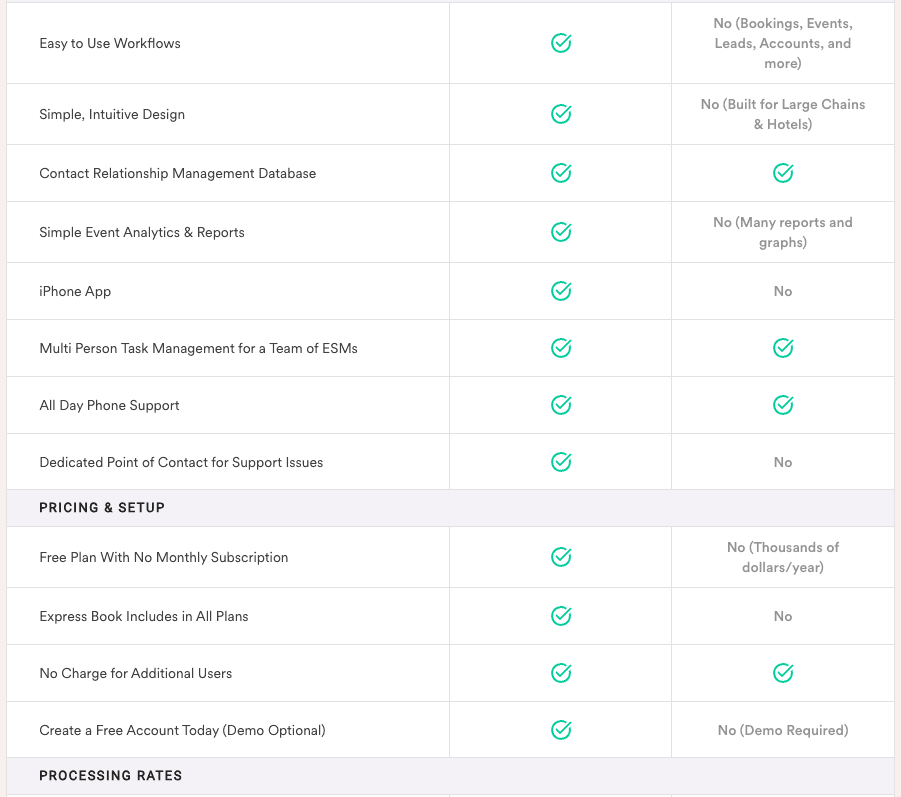 | | | |
|---|---|---|
| Easy to Use Workflows | ✓ | No (Bookings, Events, Leads, Accounts, and more) |
| Simple, Intuitive Design | ✓ | No (Built for Large Chains & Hotels) |
| Contact Relationship Management Database | ✓ | ✓ |
| Simple Event Analytics & Reports | ✓ | No (Many reports and graphs) |
| iPhone App | ✓ | No |
| Multi Person Task Management for a Team of ESMs | ✓ | ✓ |
| All Day Phone Support | ✓ | ✓ |
| Dedicated Point of Contact for Support Issues | ✓ | No |
| PRICING & SETUP | | |
| Free Plan With No Monthly Subscription | ✓ | No (Thousands of dollars/year) |
| Express Book Includes in All Plans | ✓ | No |
| No Charge for Additional Users | ✓ | ✓ |
| Create a Free Account Today (Demo Optional) | ✓ | No (Demo Required) |
| PROCESSING RATES | | |